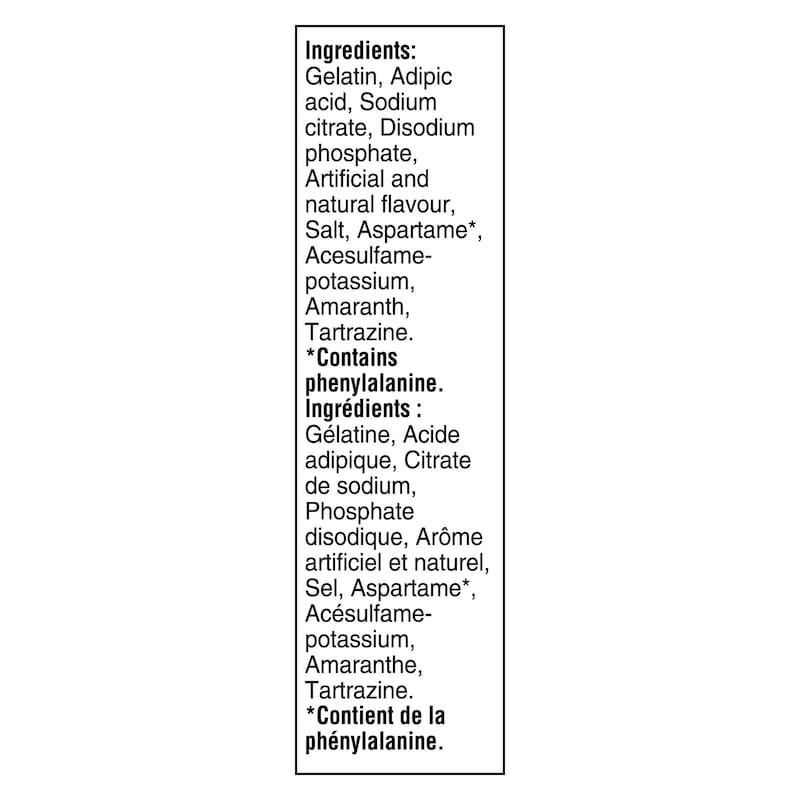 Ingredients: Gelatin, Adipic acid, Sodium citrate, Disodium phosphate, Artificial and natural flavour, Salt, Aspartame*, Acesulfame-potassium, Amaranth, Tartrazine.
*Contains phenylalanine.
Ingrédients : Gélatine, Acide adipique, Citrate de sodium, Phosphate disodique, Arôme artificiel et naturel, Sel, Aspartame*, Acésulfame-potassium, Amaranthe, Tartrazine.
*Contient de la phénylalanine.